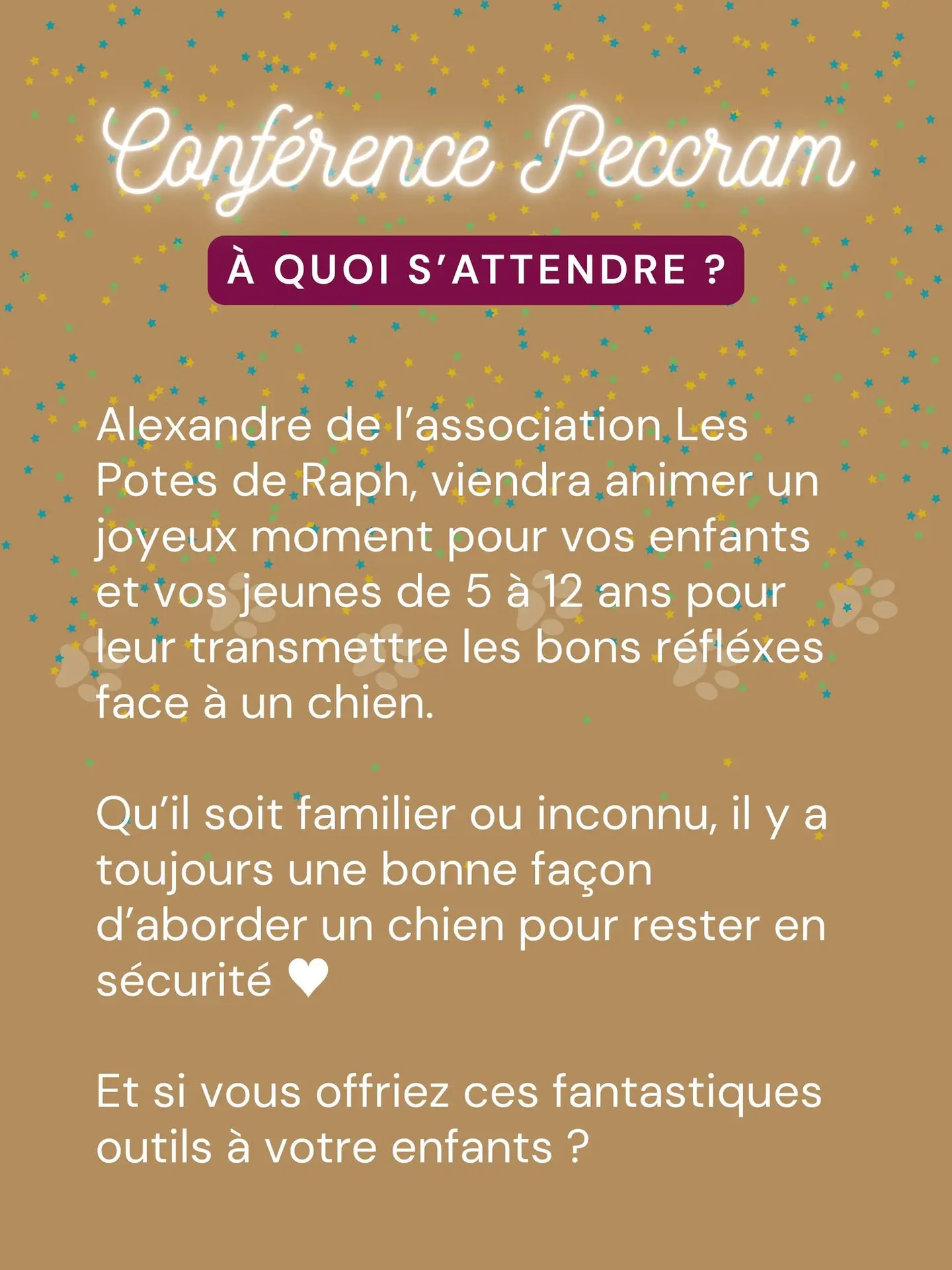 Conférence Peccram

À QUOI S'ATTENDRE ?

Alexandre de l'association Les Potes de Raph, viendra animer un joyeux moment pour vos enfants et vos jeunes de 5 à 12 ans pour leur transmettre les bons réfléxes face à un chien.

Qu'il soit familier ou inconnu, il y a toujours une bonne façon d'aborder un chien pour rester en sécurité ♥

Et si vous offriez ces fantastiques outils à votre enfants ?